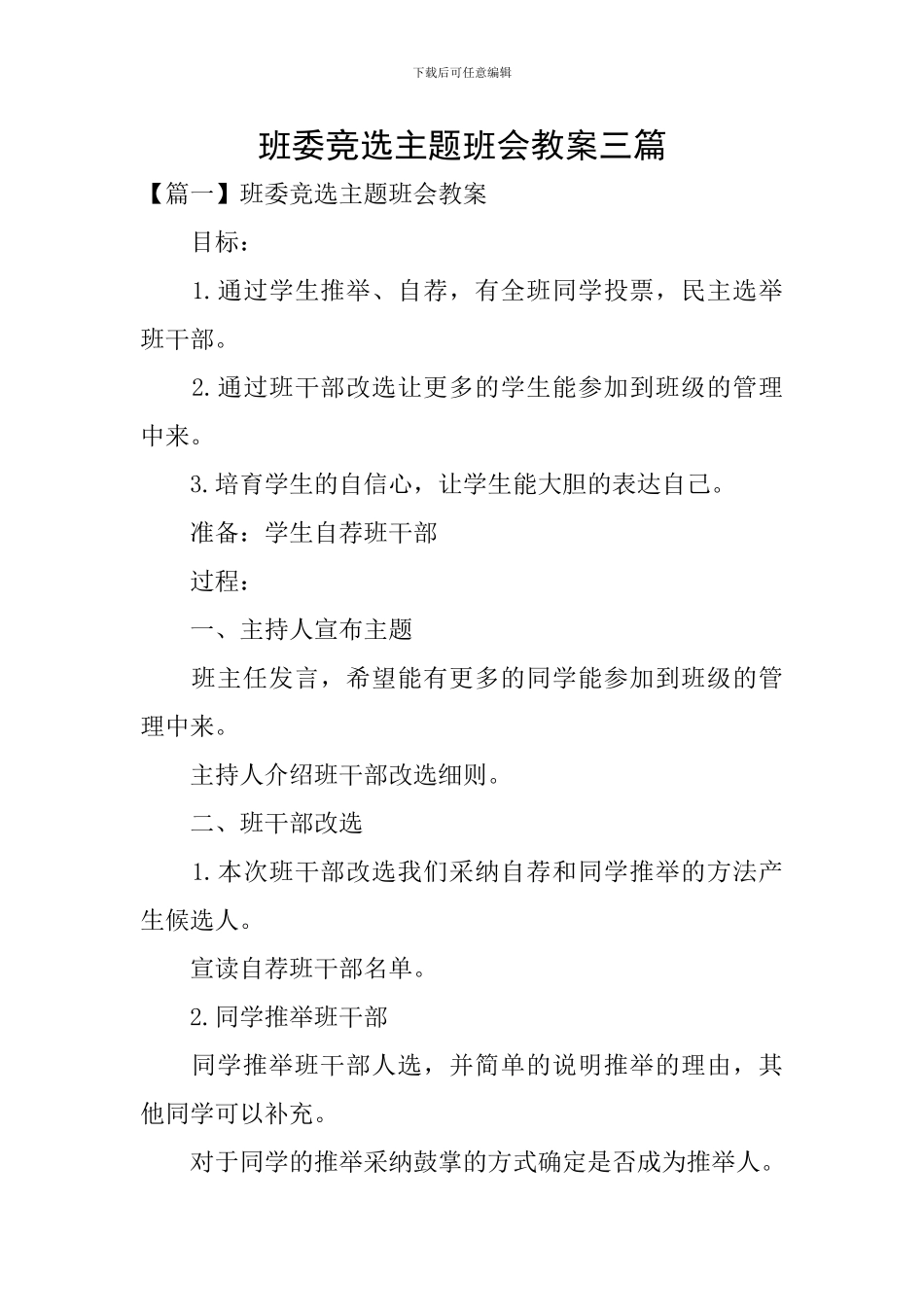 下载后可任意编辑

班委竞选主题班会教案三篇

【篇一】班委竞选主题班会教案

目标：

1.通过学生推举、自荐，有全班同学投票，民主选举班干部。

2.通过班干部改选让更多的学生能参加到班级的管理中来。

3.培育学生的自信心，让学生能大胆的表达自己。

准备：学生自荐班干部

过程：

一、主持人宣布主题

班主任发言，希望能有更多的同学能参加到班级的管理中来。

主持人介绍班干部改选细则。

二、班干部改选

1.本次班干部改选我们采纳自荐和同学推举的方法产生候选人。

宣读自荐班干部名单。

2.同学推举班干部

同学推举班干部人选，并简单的说明推举的理由，其他同学可以补充。

对于同学的推举采纳鼓掌的方式确定是否成为推举人。